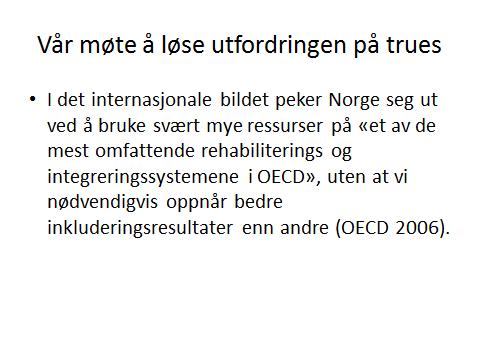 Vår møte å løse utfordringen på trues

• I det internasjonale bildet peker Norge seg ut ved å bruke svært mye ressurser på «et av de mest omfattende rehabiliterings og integreringssystemene i OECD», uten at vi nødvendigvis oppnår bedre inkluderingsresultater enn andre (OECD 2006).